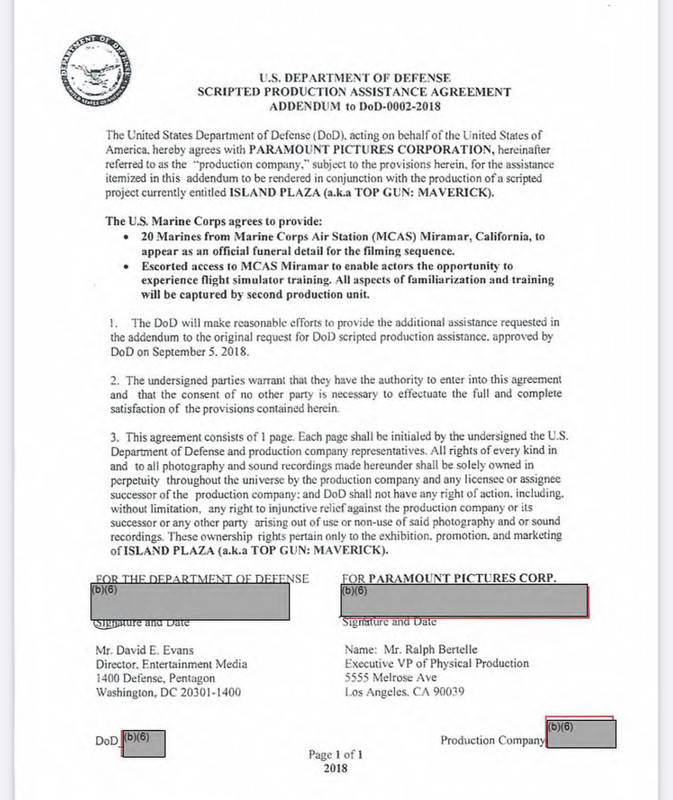 DEPARTMENT OF DEFENSE UNITED STATES OF AMERICA

U.S. DEPARTMENT OF DEFENSE
SCRIPTED PRODUCTION ASSISTANCE AGREEMENT
ADDENDUM to DoD-0002-2018

The United States Department of Defense (DoD), acting on behalf of the United States of America, hereby agrees with PARAMOUNT PICTURES CORPORATION, hereinafter referred to as the "production company," subject to the provisions herein, for the assistance itemized in this addendum to be rendered in conjunction with the production of a scripted project currently entitled ISLAND PLAZA (a.k.a TOP GUN: MAVERICK).

The U.S. Marine Corps agrees to provide:
• 20 Marines from Marine Corps Air Station (MCAS) Miramar, California, to appear as an official funeral detail for the filming sequence.
• Escorted access to MCAS Miramar to enable actors the opportunity to experience flight simulator training. All aspects of familiarization and training will be captured by second production unit.

1. The DoD will make reasonable efforts to provide the additional assistance requested in the addendum to the original request for DoD scripted production assistance, approved by DoD on September 5, 2018.

2. The undersigned parties warrant that they have the authority to enter into this agreement and that the consent of no other party is necessary to effectuate the full and complete satisfaction of the provisions contained herein.

3. This agreement consists of 1 page. Each page shall be initialed by the undersigned the U.S. Department of Defense and production company representatives. All rights of every kind in and to all photography and sound recordings made hereunder shall be solely owned in perpetuity throughout the universe by the production company and any licensee or assignee successor of the production company; and DoD shall not have any right of action, including, without limitation, any right to injunctive relief against the production company or its successor or any other party arising out of use or non-use of said photography and or sound recordings. These ownership rights pertain only to the exhibition, promotion, and marketing of ISLAND PLAZA (a.k.a TOP GUN: MAVERICK).

FOR THE DEPARTMENT OF DEFENSE
(b)(6)
Signature and Date

Mr. David E. Evans
Director, Entertainment Media
1400 Defense, Pentagon
Washington, DC 20301-1400

FOR PARAMOUNT PICTURES CORP.
(b)(6)
Signature and Date

Name: Mr. Ralph Bertelle
Executive VP of Physical Production
5555 Melrose Ave
Los Angeles, CA 90039

DoD (b)(6)

Production Company (b)(6)

Page 1 of 1
2018